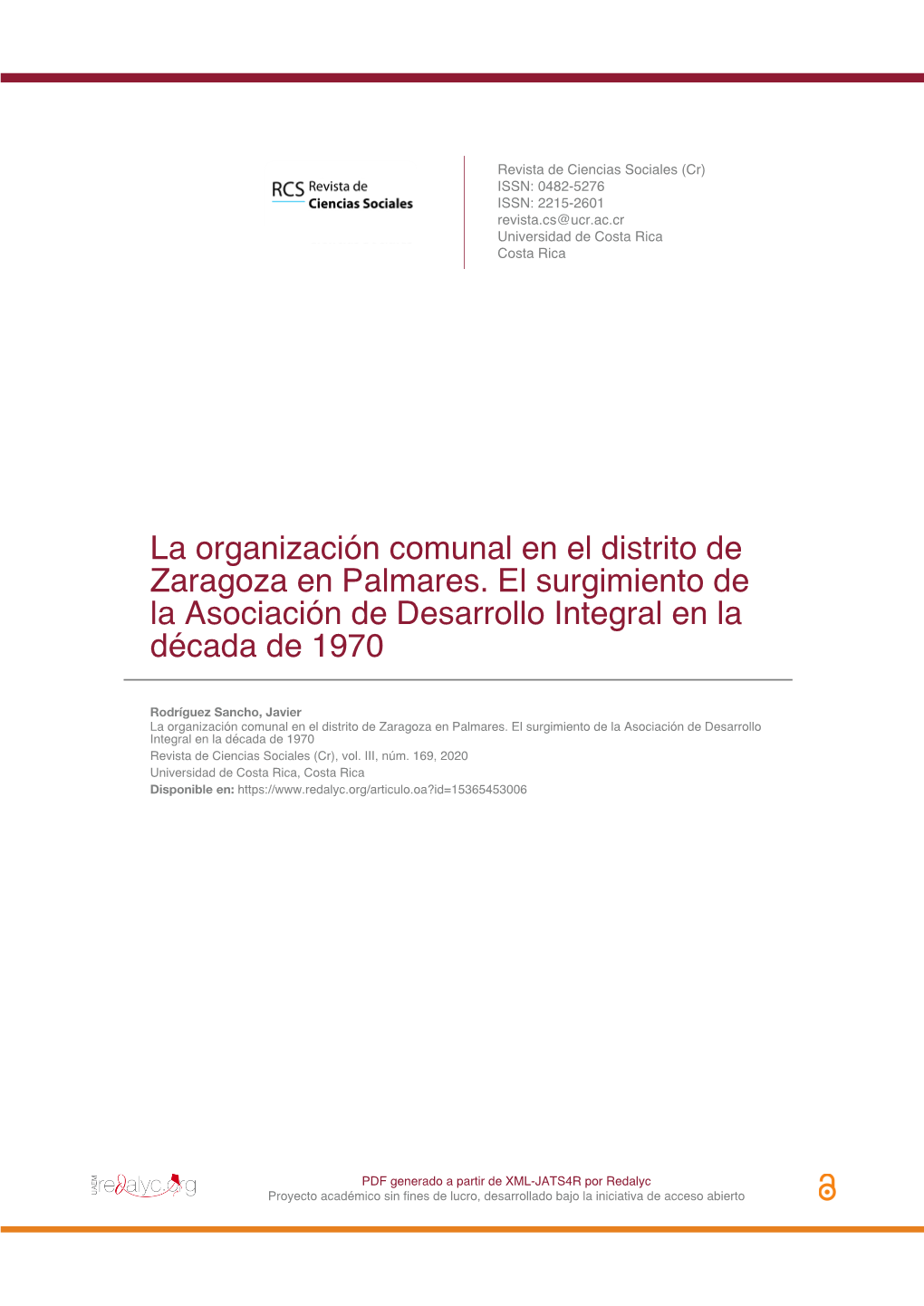 RCS Revista de Ciencias Sociales

Revista de Ciencias Sociales (Cr)
ISSN: 0482-5276
ISSN: 2215-2601
revista.cs@ucr.ac.cr
Universidad de Costa Rica
Costa Rica

La organización comunal en el distrito de Zaragoza en Palmares. El surgimiento de la Asociación de Desarrollo Integral en la década de 1970

Rodríguez Sancho, Javier
La organización comunal en el distrito de Zaragoza en Palmares. El surgimiento de la Asociación de Desarrollo Integral en la década de 1970
Revista de Ciencias Sociales (Cr), vol. III, núm. 169, 2020
Universidad de Costa Rica, Costa Rica
Disponible en: https://www.redalyc.org/articulo.oa?id=15365453006

UAEM redalyc.org

PDF generado a partir de XML-JATS4R por Redalyc
Proyecto académico sin fines de lucro, desarrollado bajo la iniciativa de acceso abierto